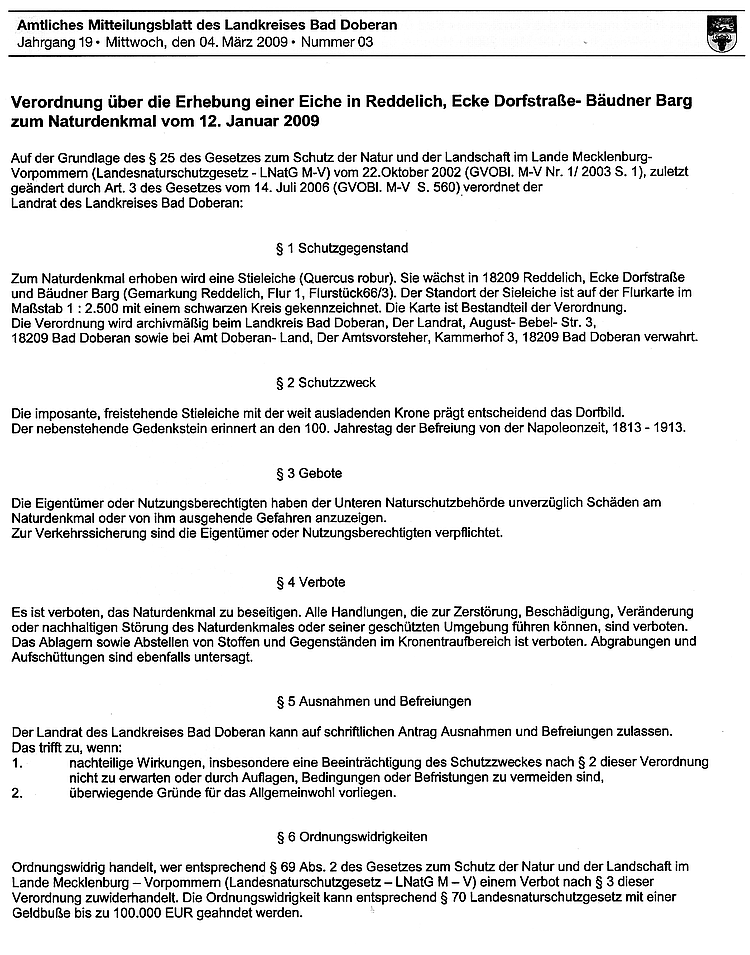 Amtliches Mitteilungsblatt des Landkreises Bad Doberan
Jahrgang 19 • Mittwoch, den 04. März 2009 • Nummer 03

Verordnung über die Erhebung einer Eiche in Reddelich, Ecke Dorfstraße- Bäudner Barg zum Naturdenkmal vom 12. Januar 2009

Auf der Grundlage des § 25 des Gesetzes zum Schutz der Natur und der Landschaft im Lande Mecklenburg-Vorpommern (Landesnaturschutzgesetz - LNatG M-V) vom 22.Oktober 2002 (GVOBl. M-V Nr. 1/ 2003 S. 1), zuletzt geändert durch Art. 3 des Gesetzes vom 14. Juli 2006 (GVOBl. M-V S. 560) verordnet der Landrat des Landkreises Bad Doberan:

§ 1 Schutzgegenstand

Zum Naturdenkmal erhoben wird eine Stieleiche (Quercus robur). Sie wächst in 18209 Reddelich, Ecke Dorfstraße und Bäudner Barg (Gemarkung Reddelich, Flur 1, Flurstück66/3). Der Standort der Sieleiche ist auf der Flurkarte im Maßstab 1 : 2.500 mit einem schwarzen Kreis gekennzeichnet. Die Karte ist Bestandteil der Verordnung.
Die Verordnung wird archivmäßig beim Landkreis Bad Doberan, Der Landrat, August- Bebel- Str. 3, 18209 Bad Doberan sowie bei Amt Doberan- Land, Der Amtsvorsteher, Kammerhof 3, 18209 Bad Doberan verwahrt.

§ 2 Schutzzweck

Die imposante, freistehende Stieleiche mit der weit ausladenden Krone prägt entscheidend das Dorfbild.
Der nebenstehende Gedenkstein erinnert an den 100. Jahrestag der Befreiung von der Napoleonzeit, 1813 - 1913.

§ 3 Gebote

Die Eigentümer oder Nutzungsberechtigten haben der Unteren Naturschutzbehörde unverzüglich Schäden am Naturdenkmal oder von ihm ausgehende Gefahren anzuzeigen.
Zur Verkehrssicherung sind die Eigentümer oder Nutzungsberechtigten verpflichtet.

§ 4 Verbote

Es ist verboten, das Naturdenkmal zu beseitigen. Alle Handlungen, die zur Zerstörung, Beschädigung, Veränderung oder nachhaltigen Störung des Naturdenkmales oder seiner geschützten Umgebung führen können, sind verboten. Das Ablagern sowie Abstellen von Stoffen und Gegenständen im Kronentraufbereich ist verboten. Abgrabungen und Aufschüttungen sind ebenfalls untersagt.

§ 5 Ausnahmen und Befreiungen

Der Landrat des Landkreises Bad Doberan kann auf schriftlichen Antrag Ausnahmen und Befreiungen zulassen.
Das trifft zu, wenn:
1. nachteilige Wirkungen, insbesondere eine Beeinträchtigung des Schutzzweckes nach § 2 dieser Verordnung nicht zu erwarten oder durch Auflagen, Bedingungen oder Befristungen zu vermeiden sind,
2. überwiegende Gründe für das Allgemeinwohl vorliegen.

§ 6 Ordnungswidrigkeiten

Ordnungswidrig handelt, wer entsprechend § 69 Abs. 2 des Gesetzes zum Schutz der Natur und der Landschaft im Lande Mecklenburg – Vorpommern (Landesnaturschutzgesetz – LNatG M – V) einem Verbot nach § 3 dieser Verordnung zuwiderhandelt. Die Ordnungswidrigkeit kann entsprechend § 70 Landesnaturschutzgesetz mit einer Geldbuße bis zu 100.000 EUR geahndet werden.